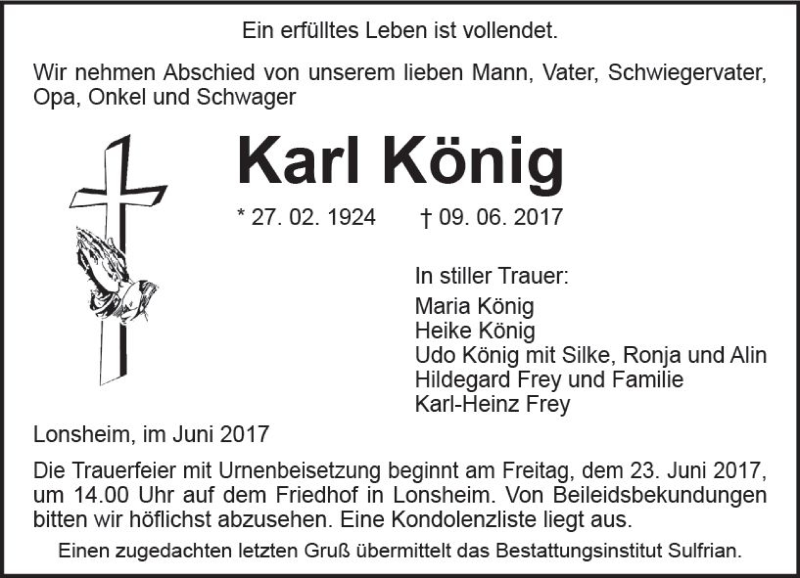 Ein erfülltes Leben ist vollendet.

Wir nehmen Abschied von unserem lieben Mann, Vater, Schwiegervater, Opa, Onkel und Schwager

Karl König

* 27. 02. 1924 † 09. 06. 2017

In stiller Trauer:
Maria König
Heike König
Udo König mit Silke, Ronja und Alin
Hildegard Frey und Familie
Karl-Heinz Frey

Lonsheim, im Juni 2017

Die Trauerfeier mit Urnenbeisetzung beginnt am Freitag, dem 23. Juni 2017, um 14.00 Uhr auf dem Friedhof in Lonsheim. Von Beileidsbekundungen bitten wir höflichst abzusehen. Eine Kondolenzliste liegt aus.

Einen zugedachten letzten Gruß übermittelt das Bestattungsinstitut Sulfrian.